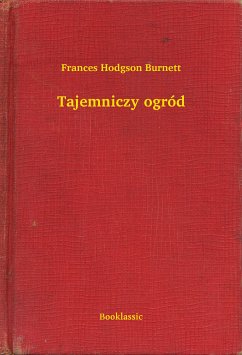 Frances Hodgson Burnett

Tajemniczy ogród

Booklassic